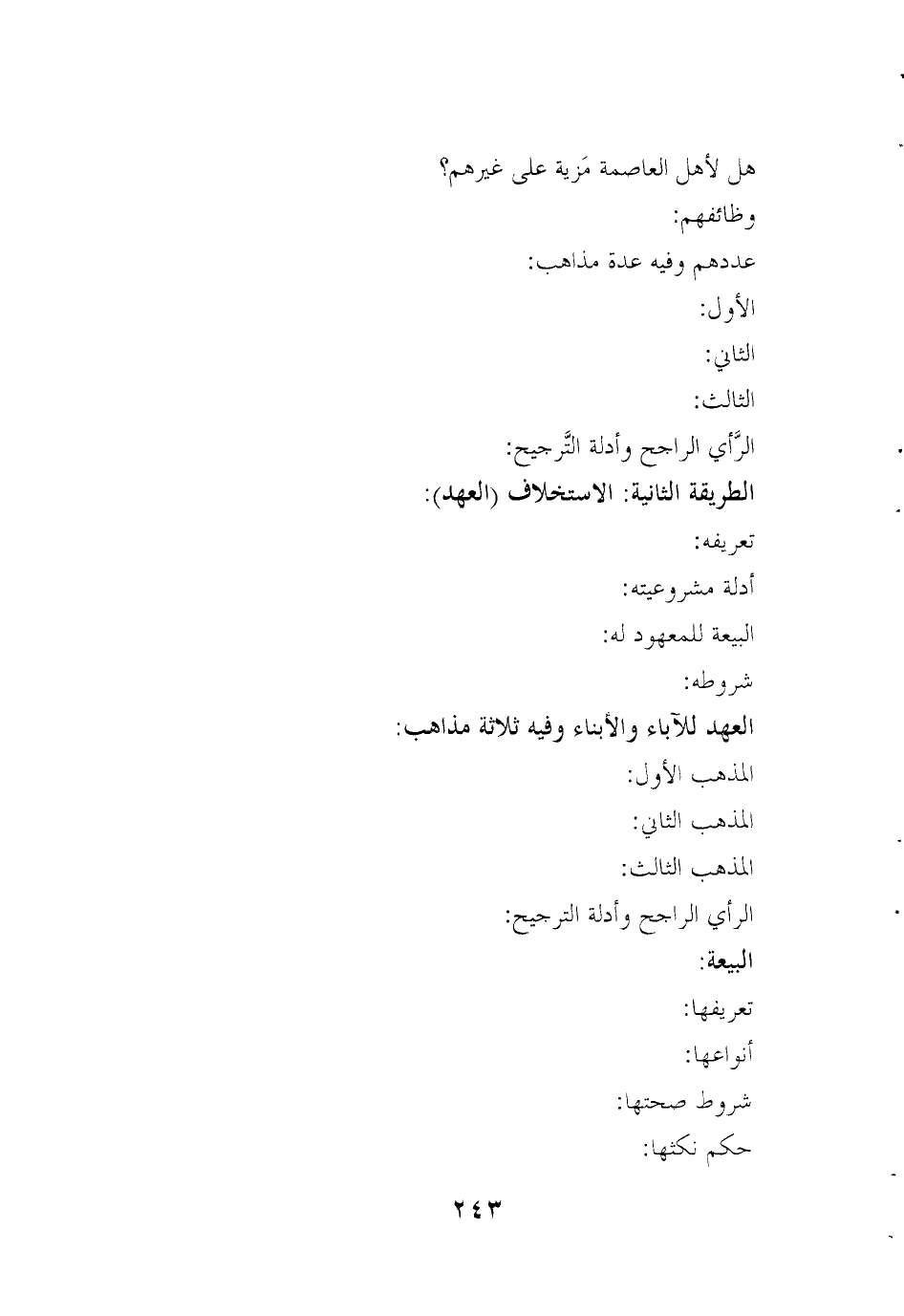 هل لأهل العاصمة مَزية على غيرهم؟
وظائفهم:
عددهم وفيه عدة مذاهب:
الأول:
الثاني:
الثالث:
الرَّأي الراجح وأدلة التَّرجيح:
الطريقة الثانية: الاستخلاف (العهد):
تعريفه:
أدلة مشروعيته:
البيعة للمعهود له:
شروطه:
العهد للآباء والأبناء وفيه ثلاثة مذاهب:
المذهب الأول:
المذهب الثاني:
المذهب الثالث:
الرأي الراجح وأدلة الترجيح:
البيعة:
تعريفها:
أنواعها:
شروط صحتها:
حكم نكثها:

٢٤٣